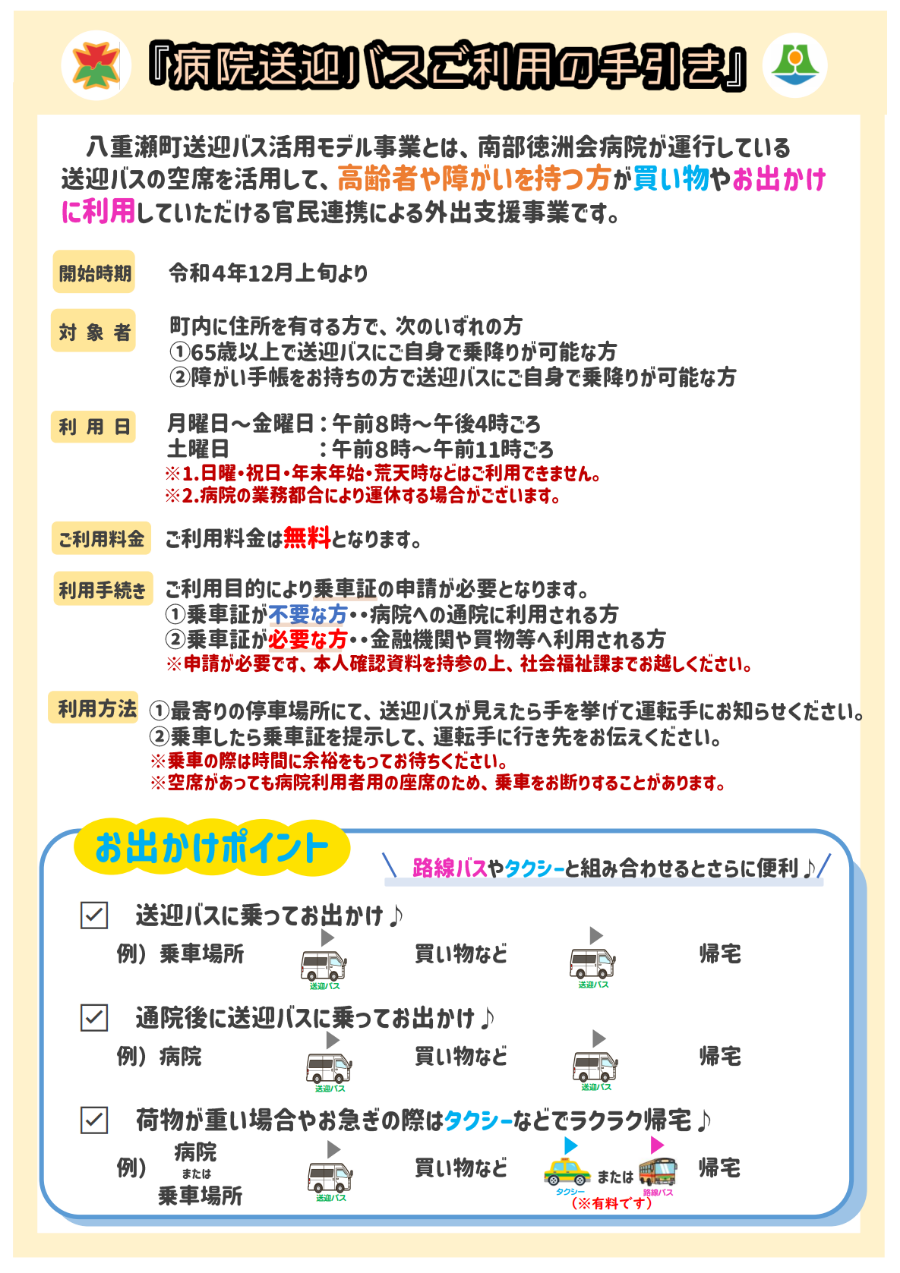 『病院送迎バスご利用の手引き』

八重瀬町送迎バス活用モデル事業とは、南部徳洲会病院が運行している送迎バスの空席を活用して、高齢者や障がいを持つ方が買い物やお出かけに利用していただける官民連携による外出支援事業です。

開始時期　令和４年12月上旬より

対象者　町内に住所を有する方で、次のいずれの方
①65歳以上で送迎バスにご自身で乗降りが可能な方
②障がい手帳をお持ちの方で送迎バスにご自身で乗降りが可能な方

利用日　月曜日～金曜日：午前8時～午後4時ごろ
土曜日　：午前8時～午前11時ごろ
※1.日曜・祝日・年末年始・荒天時などはご利用できません。
※2.病院の業務都合により運休する場合がございます。

ご利用料金　ご利用料金は無料となります。

利用手続き　ご利用目的により乗車証の申請が必要となります。
①乗車証が不要な方・・病院への通院に利用される方
②乗車証が必要な方・・金融機関や買物等へ利用される方
※申請が必要です、本人確認資料を持参の上、社会福祉課までお越しください。

利用方法　①最寄りの停車場所にて、送迎バスが見えたら手を挙げて運転手にお知らせください。
②乗車したら乗車証を提示して、運転手に行き先をお伝えください。
※乗車の際は時間に余裕をもってお待ちください。
※空席があっても病院利用者用の座席のため、乗車をお断りすることがあります。

お出かけポイント
路線バスやタクシーと組み合わせるとさらに便利♪

送迎バスに乗ってお出かけ♪
例）乗車場所　送迎バス　買い物など　送迎バス　帰宅

通院後に送迎バスに乗ってお出かけ♪
例）病院　送迎バス　買い物など　送迎バス　帰宅

荷物が重い場合やお急ぎの際はタクシーなどでラクラク帰宅♪
例）病院 または 乗車場所　送迎バス　買い物など　タクシー または 路線バス　帰宅
（※有料です）